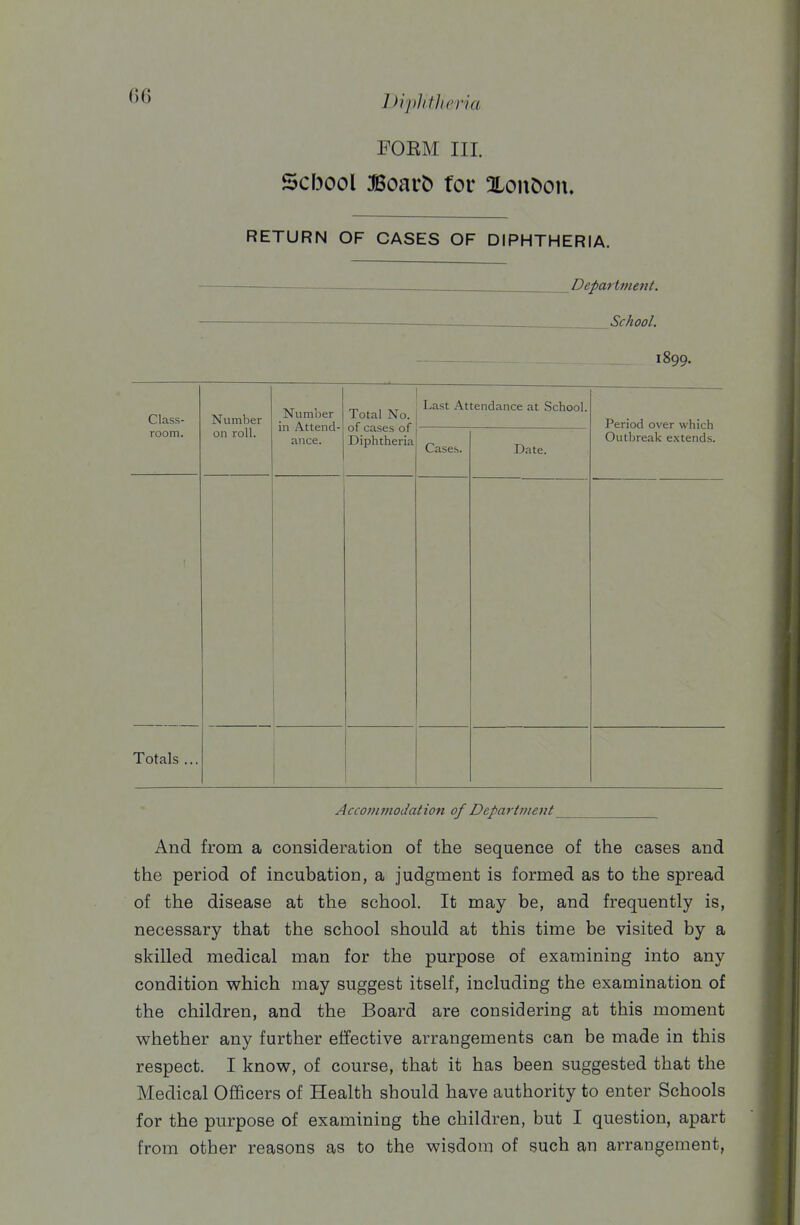 66 Diphtheria

FORM III.

School Board for London.

RETURN OF CASES OF DIPHTHERIA.

Department.

School.

1899.

| Class-room. | Number on roll. | Number in Attendance. | Total No. of cases of Diphtheria | Last Attendance at School. Cases. | Last Attendance at School. Date. | Period over which Outbreak extends. |
|---|---|---|---|---|---|---|
| | | | | | | |
| Totals ... | | | | | | |

Accommodation of Department

And from a consideration of the sequence of the cases and the period of incubation, a judgment is formed as to the spread of the disease at the school. It may be, and frequently is, necessary that the school should at this time be visited by a skilled medical man for the purpose of examining into any condition which may suggest itself, including the examination of the children, and the Board are considering at this moment whether any further effective arrangements can be made in this respect. I know, of course, that it has been suggested that the Medical Officers of Health should have authority to enter Schools for the purpose of examining the children, but I question, apart from other reasons as to the wisdom of such an arrangement,